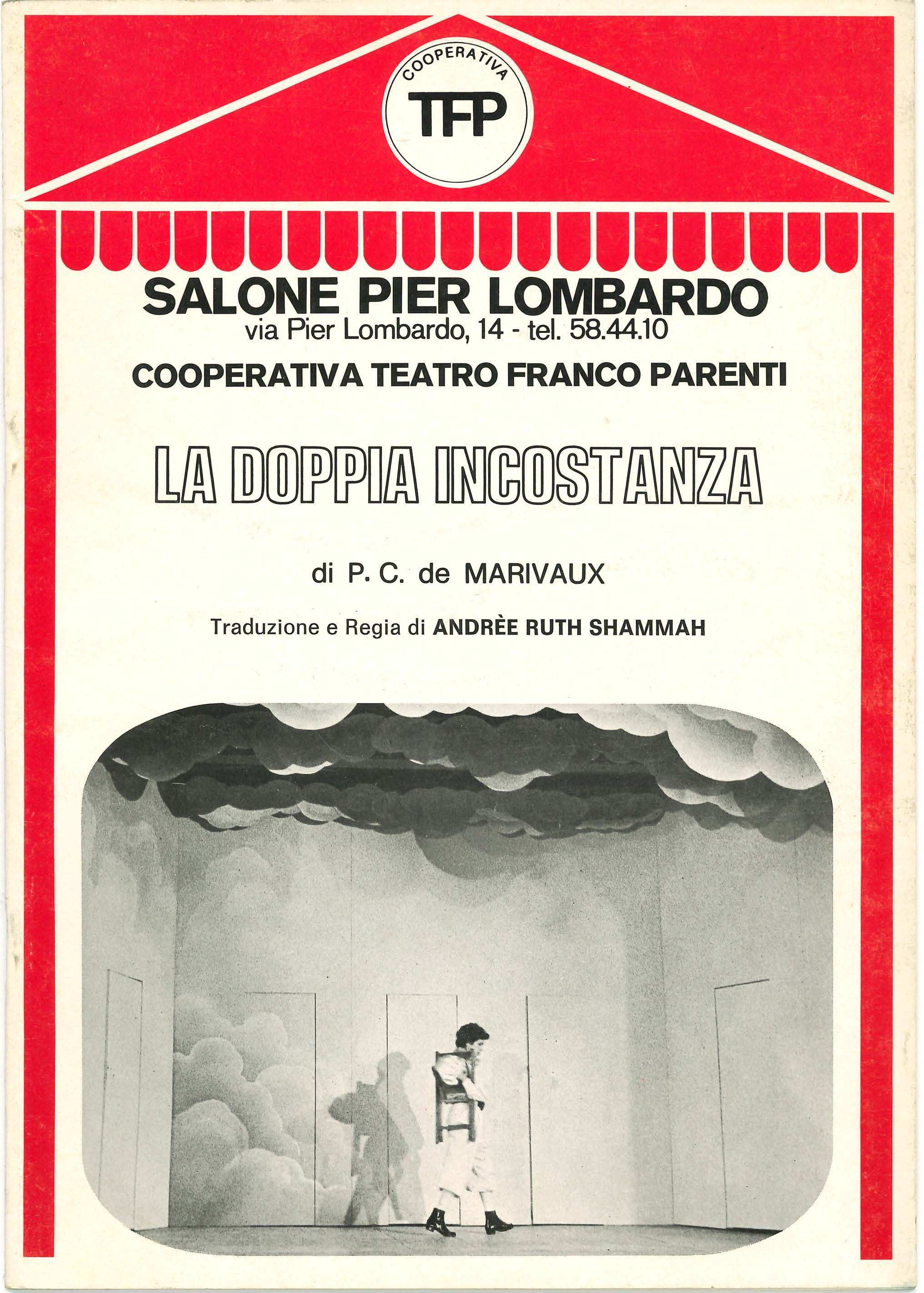 COOPERATIVA
TFP

SALONE PIER LOMBARDO
via Pier Lombardo, 14 - tel. 58.44.10

COOPERATIVA TEATRO FRANCO PARENTI

LA DOPPIA INCOSTANZA

di P. C. de MARIVAUX

Traduzione e Regia di ANDRÈE RUTH SHAMMAH